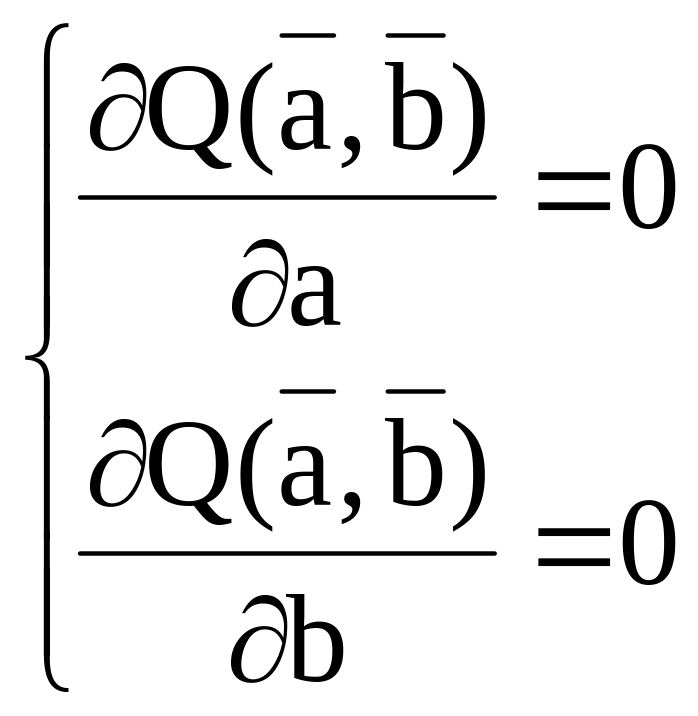 $\begin{cases} \frac{\partial Q(\overline{a}, \overline{b})}{\partial a} = 0 \\ \frac{\partial Q(\overline{a}, \overline{b})}{\partial b} = 0 \end{cases}$